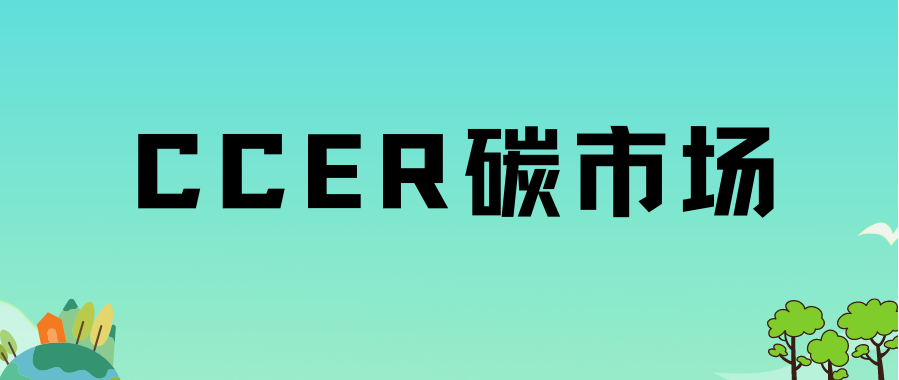 CCER碳市场